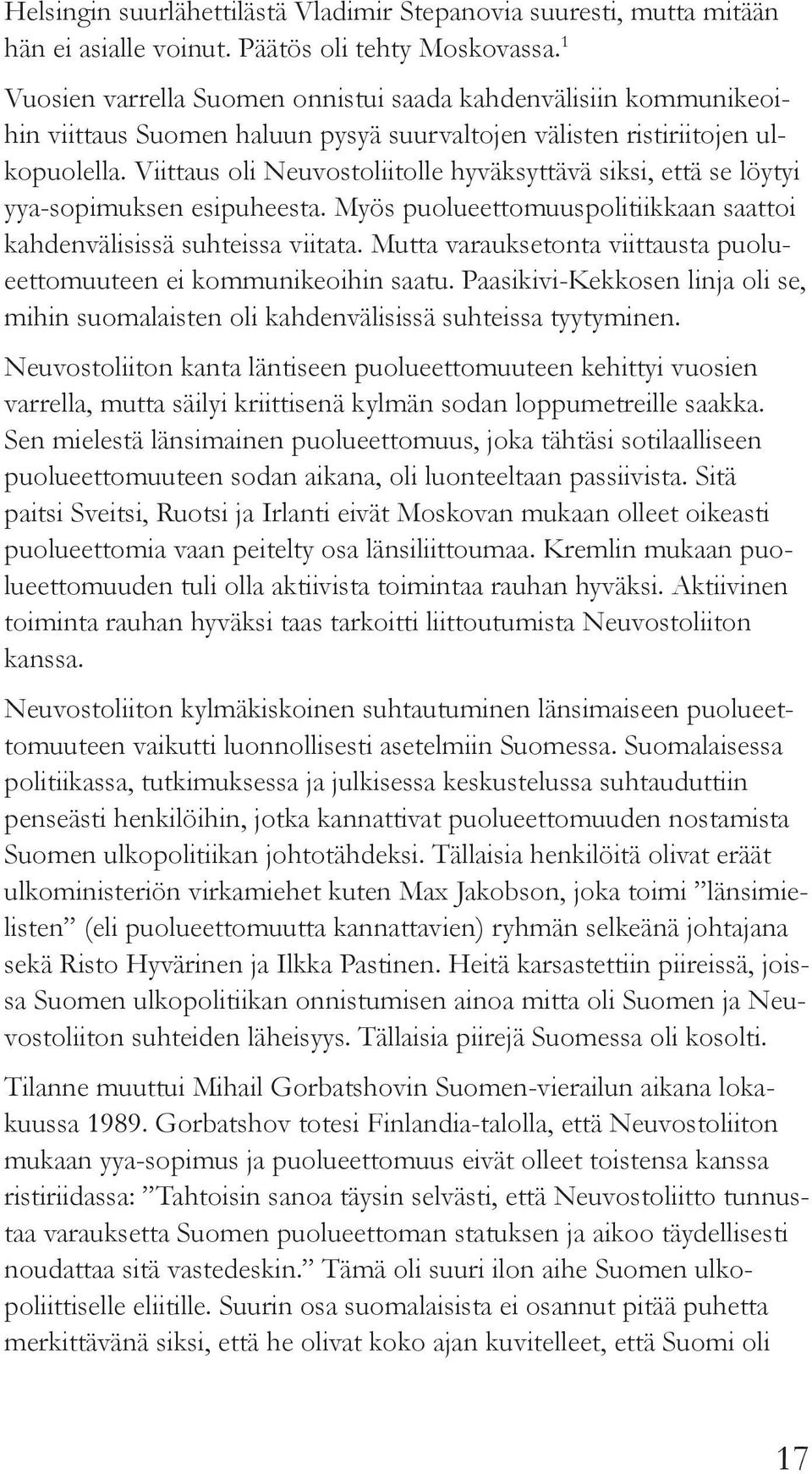 Helsingin suurlähettilästä Vladimir Stepanovia suuresti, mutta mitään hän ei asialle voinut. Päätös oli tehty Moskovassa.$^1$

Vuosien varrella Suomen onnistui saada kahdenvälisiin kommunikeoihin viittaus Suomen haluun pysyä suurvaltojen välisten ristiriitojen ulkopuolella. Viittaus oli Neuvostoliitolle hyväksyttävä siksi, että se löytyi yya-sopimuksen esipuheesta. Myös puolueettomuuspolitiikkaan saattoi kahdenvälisissä suhteissa viitata. Mutta varauksetonta viittausta puolueettomuuteen ei kommunikeoihin saatu. Paasikivi-Kekkosen linja oli se, mihin suomalaisten oli kahdenvälisissä suhteissa tyytyminen.

Neuvostoliiton kanta läntiseen puolueettomuuteen kehittyi vuosien varrella, mutta säilyi kriittisenä kylmän sodan loppumetreille saakka. Sen mielestä länsimainen puolueettomuus, joka tähtäsi sotilaalliseen puolueettomuuteen sodan aikana, oli luonteeltaan passiivista. Sitä paitsi Sveitsi, Ruotsi ja Irlanti eivät Moskovan mukaan olleet oikeasti puolueettomia vaan peitelty osa länsiliittoumaa. Kremlin mukaan puolueettomuuden tuli olla aktiivista toimintaa rauhan hyväksi. Aktiivinen toiminta rauhan hyväksi taas tarkoitti liittoutumista Neuvostoliiton kanssa.

Neuvostoliiton kylmäkiskoinen suhtautuminen länsimaiseen puolueettomuuteen vaikutti luonnollisesti asetelmiin Suomessa. Suomalaisessa politiikassa, tutkimuksessa ja julkisessa keskustelussa suhtauduttiin penseästi henkilöihin, jotka kannattivat puolueettomuuden nostamista Suomen ulkopolitiikan johtotähdeksi. Tällaisia henkilöitä olivat eräät ulkoministeriön virkamiehet kuten Max Jakobson, joka toimi ”länsimielisten” (eli puolueettomuutta kannattavien) ryhmän selkeänä johtajana sekä Risto Hyvärinen ja Ilkka Pastinen. Heitä karsastettiin piireissä, joissa Suomen ulkopolitiikan onnistumisen ainoa mitta oli Suomen ja Neuvostoliiton suhteiden läheisyys. Tällaisia piirejä Suomessa oli kosolti.

Tilanne muuttui Mihail Gorbatshovin Suomen-vierailun aikana lokakuussa 1989. Gorbatshov totesi Finlandia-talolla, että Neuvostoliiton mukaan yya-sopimus ja puolueettomuus eivät olleet toistensa kanssa ristiriidassa: ”Tahtoisin sanoa täysin selvästi, että Neuvostoliitto tunnustaa varauksetta Suomen puolueettoman statuksen ja aikoo täydellisesti noudattaa sitä vastedeskin.” Tämä oli suuri ilon aihe Suomen ulkopoliittiselle eliitille. Suurin osa suomalaisista ei osannut pitää puhetta merkittävänä siksi, että he olivat koko ajan kuvitelleet, että Suomi oli

17